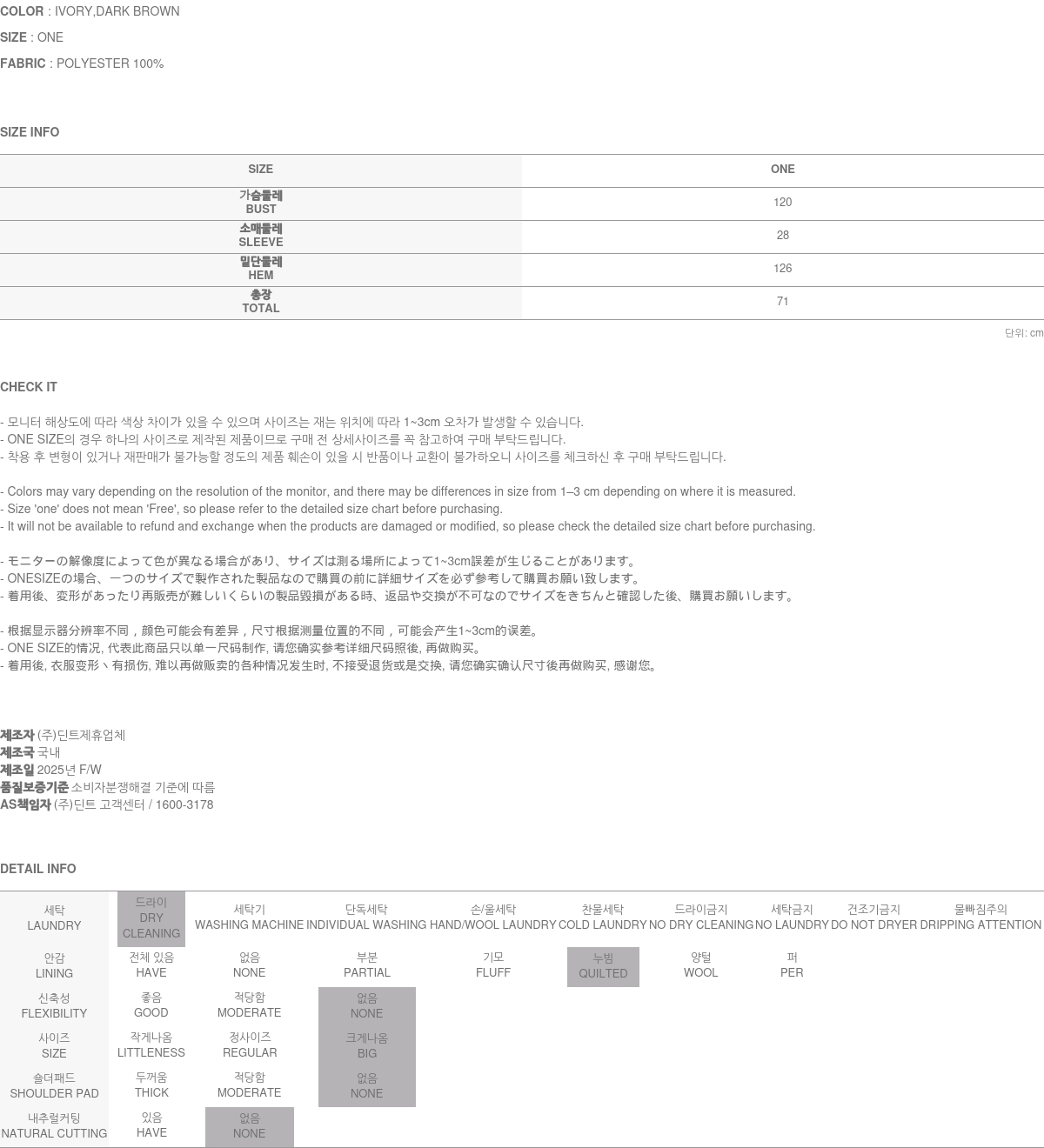 COLOR : IVORY,DARK BROWN
SIZE : ONE
FABRIC : POLYESTER 100%

SIZE INFO

| SIZE | ONE |
|---|---|
| 가슴둘레 BUST | 120 |
| 소매둘레 SLEEVE | 28 |
| 밑단둘레 HEM | 126 |
| 총장 TOTAL | 71 |

단위: cm

CHECK IT

- 모니터 해상도에 따라 색상 차이가 있을 수 있으며 사이즈는 재는 위치에 따라 1~3cm 오차가 발생할 수 있습니다.
- ONE SIZE의 경우 하나의 사이즈로 제작된 제품이므로 구매 전 상세사이즈를 꼭 참고하여 구매 부탁드립니다.
- 착용 후 변형이 있거나 재판매가 불가능할 정도의 제품 훼손이 있을 시 반품이나 교환이 불가하오니 사이즈를 체크하신 후 구매 부탁드립니다.

- Colors may vary depending on the resolution of the monitor, and there may be differences in size from 1–3 cm depending on where it is measured.
- Size 'one' does not mean 'Free', so please refer to the detailed size chart before purchasing.
- It will not be available to refund and exchange when the products are damaged or modified, so please check the detailed size chart before purchasing.

- モニターの解像度によって色が異なる場合があり、サイズは測る場所によって1~3cm誤差が生じることがあります。
- ONESIZEの場合、一つのサイズで製作された製品なので購買の前に詳細サイズを必ず参考して購買お願い致します。
- 着用後、変形があったり再販売が難しいくらいの製品毀損がある時、返品や交換が不可なのでサイズをきちんと確認した後、購買お願いします。

- 根据显示器分辨率不同，颜色可能会有差异，尺寸根据测量位置的不同，可能会产生1~3cm的误差。
- ONE SIZE的情况, 代表此商品只以单一尺码制作, 请您确实参考详细尺码照後, 再做购买。
- 着用後, 衣服变形丶有损伤, 难以再做贩卖的各种情况发生时, 不接受退货或是交换, 请您确实确认尺寸後再做购买, 感谢您。

제조자 (주)딘트제휴업체
제조국 국내
제조일 2025년 F/W
품질보증기준 소비자분쟁해결 기준에 따름
AS책임자 (주)딘트 고객센터 / 1600-3178

DETAIL INFO

| 세탁 LAUNDRY | 드라이 DRY CLEANING | 세탁기 WASHING MACHINE | 단독세탁 INDIVIDUAL WASHING | 손/울세탁 HAND/WOOL LAUNDRY | 찬물세탁 COLD LAUNDRY | 드라이금지 NO DRY CLEANING | 세탁금지 NO LAUNDRY | 건조기금지 DO NOT DRYER | 물빠짐주의 DRIPPING ATTENTION |
|---|---|---|---|---|---|---|---|---|---|
| 안감 LINING | 전체 있음 HAVE | 없음 NONE | 부분 PARTIAL | 기모 FLUFF | 누빔 QUILTED | 양털 WOOL | 퍼 PER | | |
| 신축성 FLEXIBILITY | 좋음 GOOD | 적당함 MODERATE | 없음 NONE | | | | | | |
| 사이즈 SIZE | 작게나옴 LITTLENESS | 정사이즈 REGULAR | 크게나옴 BIG | | | | | | |
| 숄더패드 SHOULDER PAD | 두꺼움 THICK | 적당함 MODERATE | 없음 NONE | | | | | | |
| 내추럴커팅 NATURAL CUTTING | 있음 HAVE | 없음 NONE | | | | | | | |